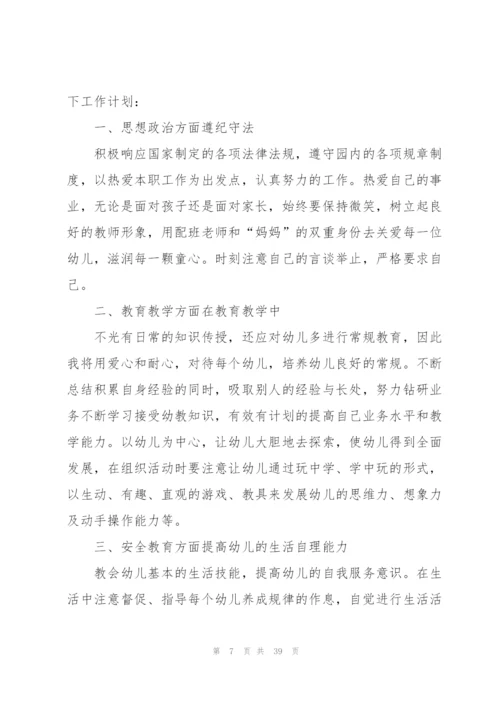 下工作计划：

一、思想政治方面遵纪守法

积极响应国家制定的各项法律法规，遵守园内的各项规章制度，以热爱本职工作为出发点，认真努力的工作。热爱自己的事业，无论是面对孩子还是面对家长，始终要保持微笑，树立起良好的教师形象，用配班老师和“妈妈”的双重身份去关爱每一位幼儿，滋润每一颗童心。时刻注意自己的言谈举止，严格要求自己。

二、教育教学方面在教育教学中

不光有日常的知识传授，还应对幼儿多进行常规教育，因此我将用爱心和耐心，对待每个幼儿，培养幼儿良好的常规。不断总结积累自身经验的同时，吸取别人的经验与长处，努力钻研业务不断学习接受幼教知识，有效有计划的提高自己业务水平和教学能力。以幼儿为中心，让幼儿大胆地去探索，使幼儿得到全面发展，在组织活动时要注意让幼儿通过玩中学、学中玩的形式，以生动、有趣、直观的游戏、教具来发展幼儿的思维力、想象力及动手操作能力等。

三、安全教育方面提高幼儿的生活自理能力

教会幼儿基本的生活技能，提高幼儿的自我服务意识。在生活中注意督促、指导每个幼儿养成规律的作息，自觉进行生活活

第 7 页 共 39 页